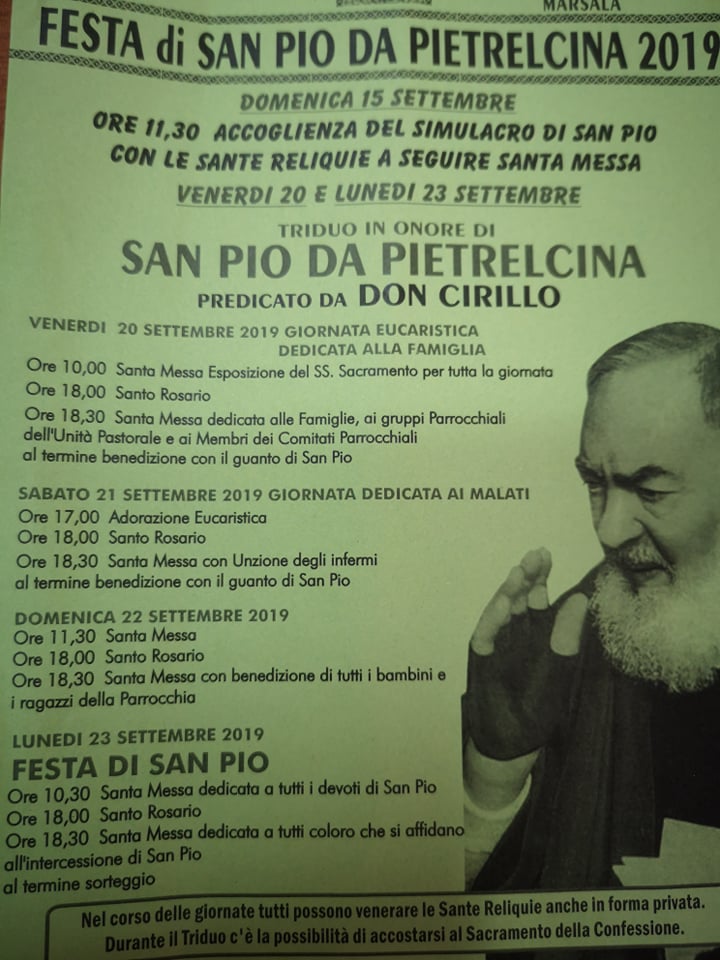 MARSALA

FESTA di SAN PIO DA PIETRELCINA 2019

DOMENICA 15 SETTEMBRE
ORE 11,30 ACCOGLIENZA DEL SIMULACRO DI SAN PIO CON LE SANTE RELIQUIE A SEGUIRE SANTA MESSA
VENERDI 20 E LUNEDI 23 SETTEMBRE

TRIDUO IN ONORE DI
SAN PIO DA PIETRELCINA
PREDICATO DA DON CIRILLO

VENERDI 20 SETTEMBRE 2019 GIORNATA EUCARISTICA DEDICATA ALLA FAMIGLIA
Ore 10,00 Santa Messa Esposizione del SS. Sacramento per tutta la giornata
Ore 18,00 Santo Rosario
Ore 18,30 Santa Messa dedicata alle Famiglie, ai gruppi Parrocchiali dell'Unità Pastorale e ai Membri dei Comitati Parrocchiali al termine benedizione con il guanto di San Pio

SABATO 21 SETTEMBRE 2019 GIORNATA DEDICATA AI MALATI
Ore 17,00 Adorazione Eucaristica
Ore 18,00 Santo Rosario
Ore 18,30 Santa Messa con Unzione degli infermi al termine benedizione con il guanto di San Pio

DOMENICA 22 SETTEMBRE 2019
Ore 11,30 Santa Messa
Ore 18,00 Santo Rosario
Ore 18,30 Santa Messa con benedizione di tutti i bambini e i ragazzi della Parrocchia

LUNEDI 23 SETTEMBRE 2019
FESTA DI SAN PIO
Ore 10,30 Santa Messa dedicata a tutti i devoti di San Pio
Ore 18,00 Santo Rosario
Ore 18,30 Santa Messa dedicata a tutti coloro che si affidano all'intercessione di San Pio al termine sorteggio

Nel corso delle giornate tutti possono venerare le Sante Reliquie anche in forma privata.
Durante il Triduo c'è la possibilità di accostarsi al Sacramento della Confessione.